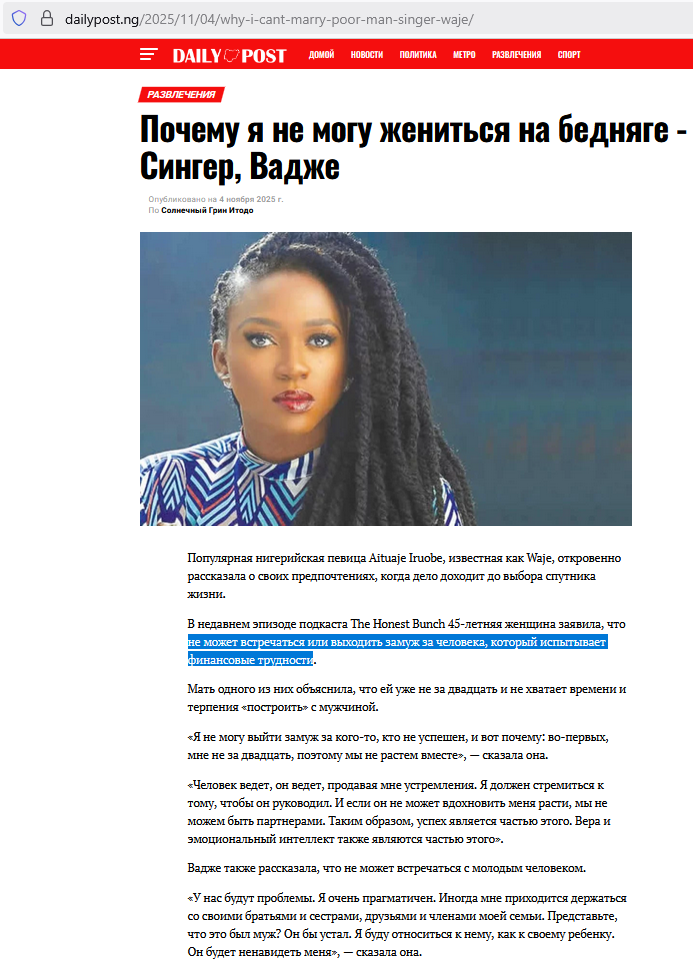 dailypost.ng/2025/11/04/why-i-cant-marry-poor-man-singer-waje/

DAILY POST ДОМОЙ НОВОСТИ ПОЛИТИКА МЕТРО РАЗВЛЕЧЕНИЯ СПОРТ

РАЗВЛЕЧЕНИЯ

Почему я не могу жениться на бедняге - Сингер, Вадже

Опубликовано на 4 ноября 2025 г.
По Солнечный Грин Итодо

Популярная нигерийская певица Aituaje Iruobe, известная как Waje, откровенно рассказала о своих предпочтениях, когда дело доходит до выбора спутника жизни.

В недавнем эпизоде подкаста The Honest Bunch 45-летняя женщина заявила, что не может встречаться или выходить замуж за человека, который испытывает финансовые трудности.

Мать одного из них объяснила, что ей уже не за двадцать и не хватает времени и терпения «построить» с мужчиной.

«Я не могу выйти замуж за кого-то, кто не успешен, и вот почему: во-первых, мне не за двадцать, поэтому мы не растем вместе», — сказала она.

«Человек ведет, он ведет, продавая мне устремления. Я должен стремиться к тому, чтобы он руководил. И если он не может вдохновить меня расти, мы не можем быть партнерами. Таким образом, успех является частью этого. Вера и эмоциональный интеллект также являются частью этого».

Вадже также рассказала, что не может встречаться с молодым человеком.

«У нас будут проблемы. Я очень прагматичен. Иногда мне приходится держаться со своими братьями и сестрами, друзьями и членами моей семьи. Представьте, что это был муж? Он бы устал. Я буду относиться к нему, как к своему ребенку. Он будет ненавидеть меня», — сказала она.